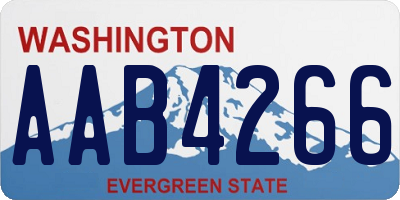 WASHINGTON
AAB4266
EVERGREEN STATE